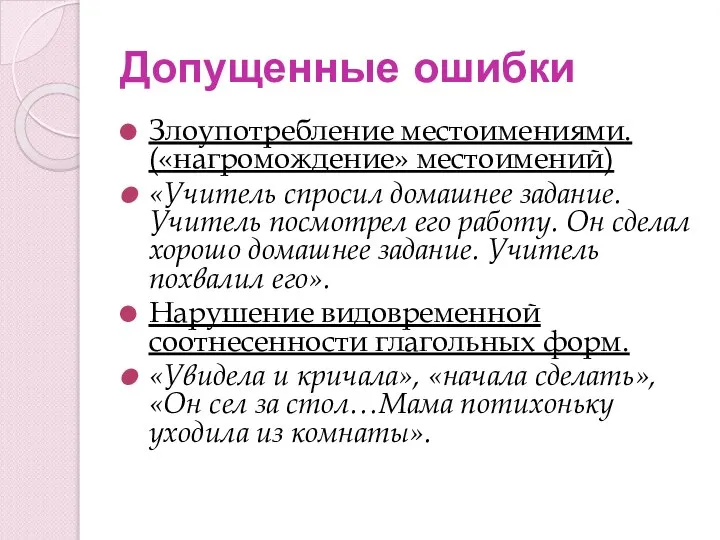 Допущенные ошибки

Злоупотребление местоимениями. («нагромождение» местоимений)

«Учитель спросил домашнее задание. Учитель посмотрел его работу. Он сделал хорошо домашнее задание. Учитель похвалил его».

Нарушение видовременной соотнесенности глагольных форм.

«Увидела и кричала», «начала сделать», «Он сел за стол…Мама потихоньку уходила из комнаты».